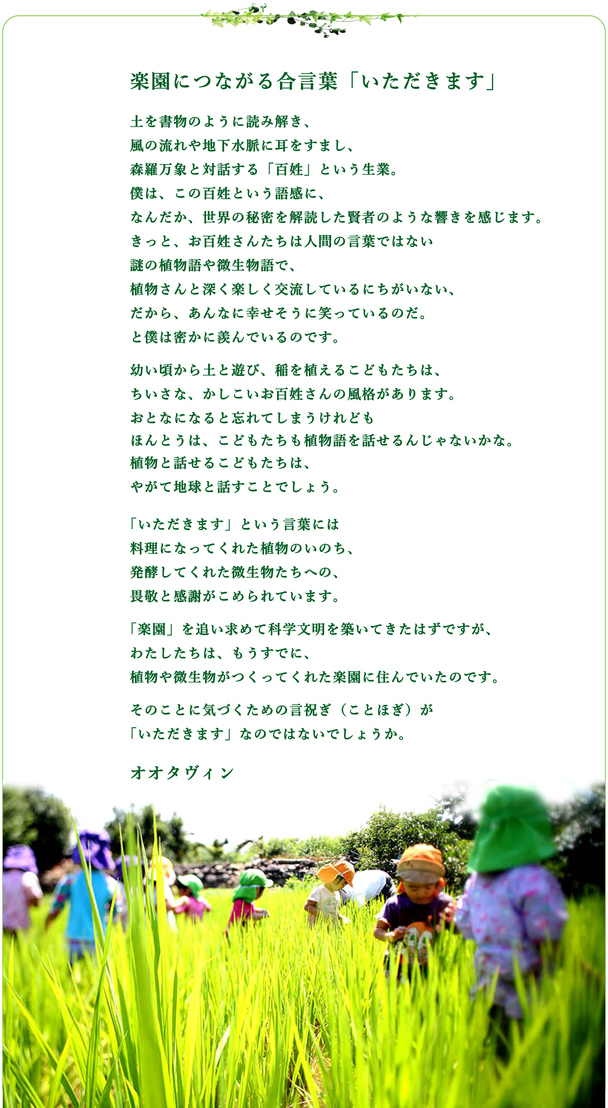 楽園につながる合言葉「いただきます」

土を書物のように読み解き、
風の流れや地下水脈に耳をすまし、
森羅万象と対話する「百姓」という生業。
僕は、この百姓という語感に、
なんだか、世界の秘密を解読した賢者のような響きを感じます。
きっと、お百姓さんたちは人間の言葉ではない
謎の植物語や微生物語で、
植物さんと深く楽しく交流しているにちがいない、
だから、あんなに幸せそうに笑っているのだ。
と僕は密かに羨んでいるのです。

幼い頃から土と遊び、稲を植えるこどもたちは、
ちいさな、かしこいお百姓さんの風格があります。
おとなになると忘れてしまうけれども
ほんとうは、こどもたちも植物語を話せるんじゃないかな。
植物と話せるこどもたちは、
やがて地球と話すことでしょう。

「いただきます」という言葉には
料理になってくれた植物のいのち、
発酵してくれた微生物たちへの、
畏敬と感謝がこめられています。

「楽園」を追い求めて科学文明を築いてきたはずですが、
わたしたちは、もうすでに、
植物や微生物がつくってくれた楽園に住んでいたのです。

そのことに気づくための言祝ぎ（ことほぎ）が
「いただきます」なのではないでしょうか。

オオタヴィン